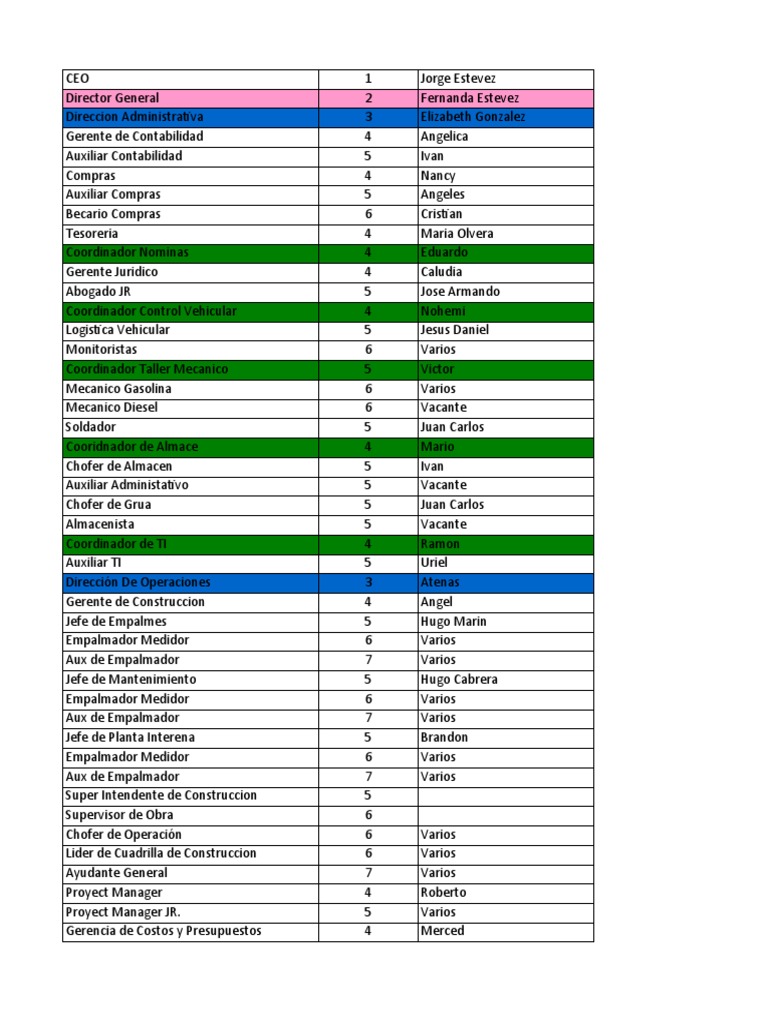 | CEO | 1 | Jorge Estevez |
|---|---|---|
| Director General | 2 | Fernanda Estevez |
| Direccion Administrativa | 3 | Elizabeth Gonzalez |
| Gerente de Contabilidad | 4 | Angelica |
| Auxiliar Contabilidad | 5 | Ivan |
| Compras | 4 | Nancy |
| Auxiliar Compras | 5 | Angeles |
| Becario Compras | 6 | Cristian |
| Tesoreria | 4 | Maria Olvera |
| Coordinador Nominas | 4 | Eduardo |
| Gerente Juridico | 4 | Caludia |
| Abogado JR | 5 | Jose Armando |
| Coordinador Control Vehicular | 4 | Nohemi |
| Logistica Vehicular | 5 | Jesus Daniel |
| Monitoristas | 6 | Varios |
| Coordinador Taller Mecanico | 5 | Victor |
| Mecanico Gasolina | 6 | Varios |
| Mecanico Diesel | 6 | Vacante |
| Soldador | 5 | Juan Carlos |
| Cooridnador de Almace | 4 | Mario |
| Chofer de Almacen | 5 | Ivan |
| Auxiliar Administativo | 5 | Vacante |
| Chofer de Grua | 5 | Juan Carlos |
| Almacenista | 5 | Vacante |
| Coordinador de TI | 4 | Ramon |
| Auxiliar TI | 5 | Uriel |
| Dirección De Operaciones | 3 | Atenas |
| Gerente de Construccion | 4 | Angel |
| Jefe de Empalmes | 5 | Hugo Marin |
| Empalmador Medidor | 6 | Varios |
| Aux de Empalmador | 7 | Varios |
| Jefe de Mantenimiento | 5 | Hugo Cabrera |
| Empalmador Medidor | 6 | Varios |
| Aux de Empalmador | 7 | Varios |
| Jefe de Planta Interena | 5 | Brandon |
| Empalmador Medidor | 6 | Varios |
| Aux de Empalmador | 7 | Varios |
| Super Intendente de Construccion | 5 |  |
| Supervisor de Obra | 6 |  |
| Chofer de Operación | 6 | Varios |
| Lider de Cuadrilla de Construccion | 6 | Varios |
| Ayudante General | 7 | Varios |
| Proyect Manager | 4 | Roberto |
| Proyect Manager JR. | 5 | Varios |
| Gerencia de Costos y Presupuestos | 4 | Merced |